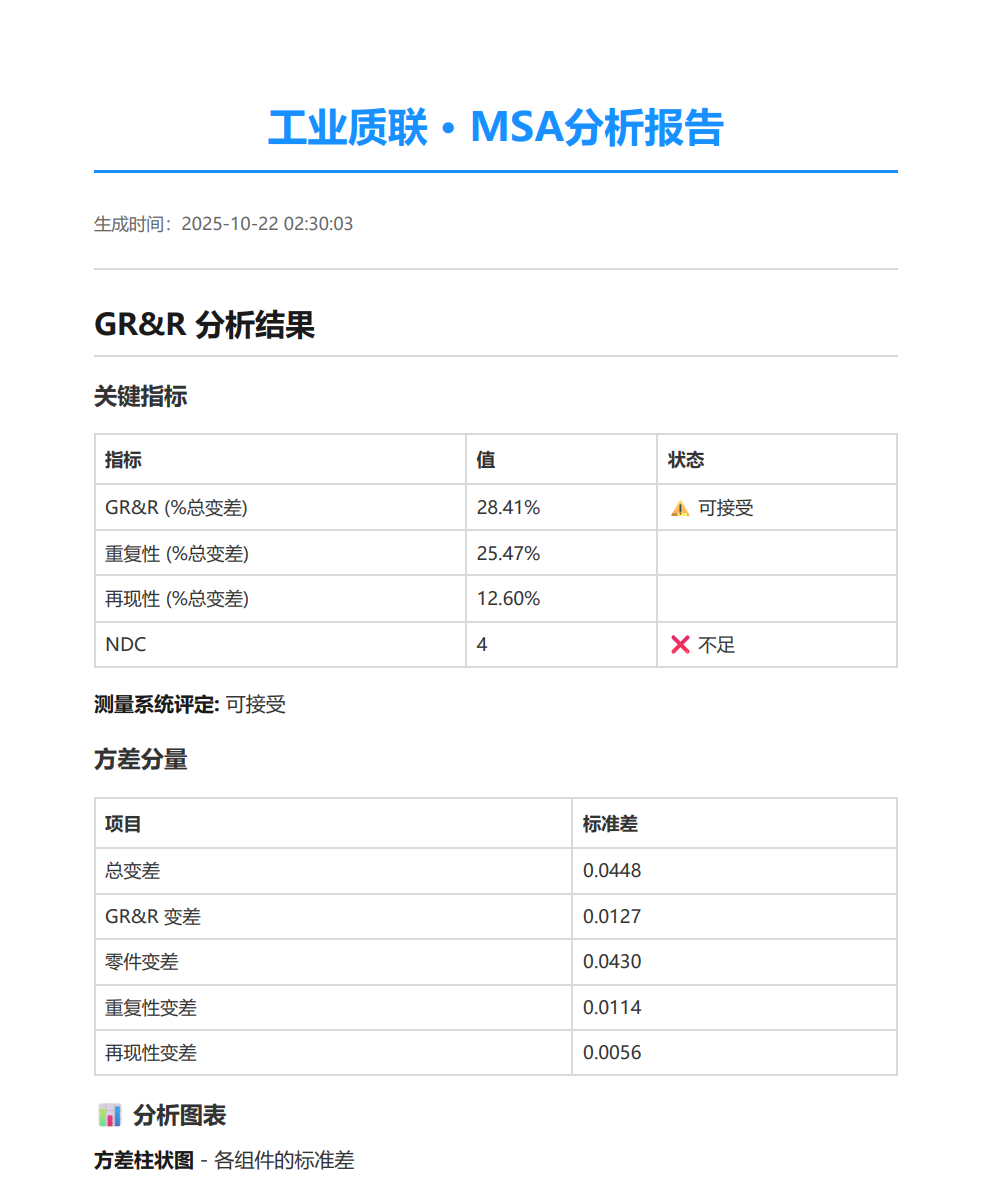 工业质联 · MSA分析报告

生成时间：2025-10-22 02:30:03

GR&R 分析结果

关键指标

| 指标 | 值 | 状态 |
|---|---|---|
| GR&R (%总变差) | 28.41% | ⚠️ 可接受 |
| 重复性 (%总变差) | 25.47% | |
| 再现性 (%总变差) | 12.60% | |
| NDC | 4 | ❌ 不足 |

测量系统评定: 可接受

方差分量

| 项目 | 标准差 |
|---|---|
| 总变差 | 0.0448 |
| GR&R 变差 | 0.0127 |
| 零件变差 | 0.0430 |
| 重复性变差 | 0.0114 |
| 再现性变差 | 0.0056 |

📊 分析图表

方差柱状图 - 各组件的标准差